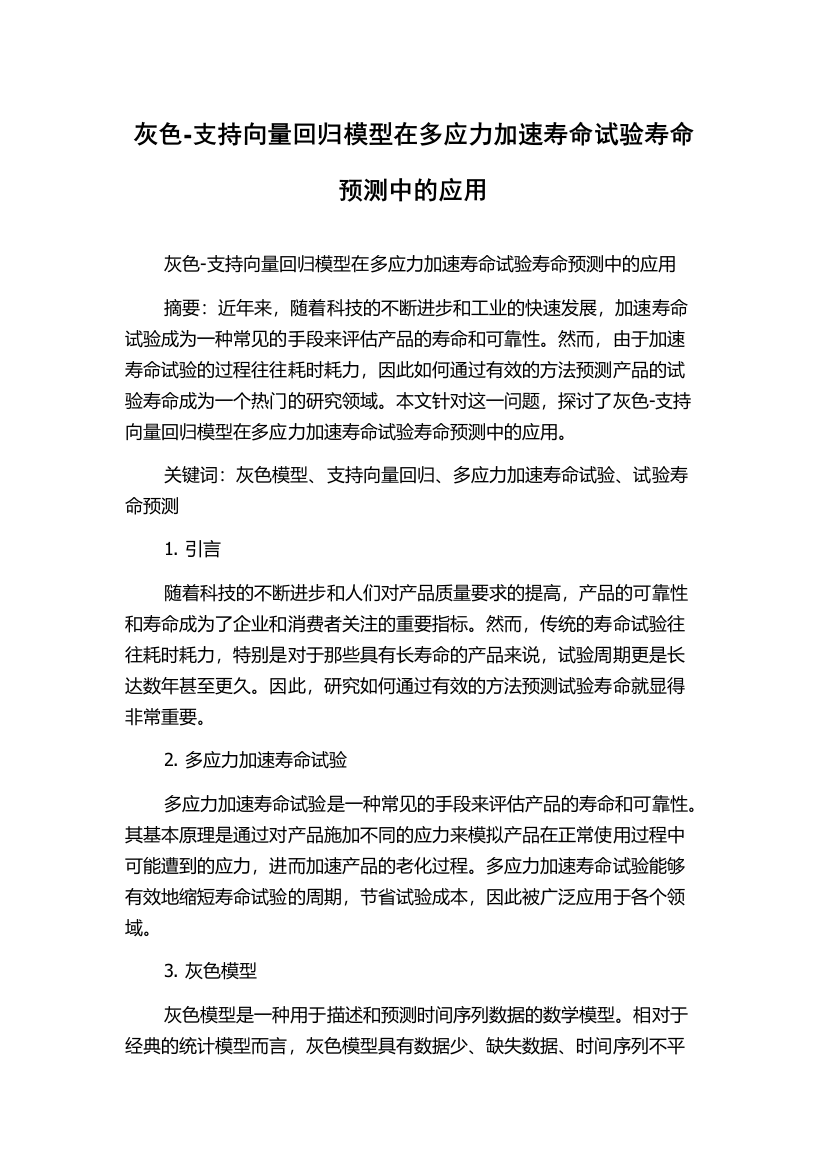 灰色-支持向量回归模型在多应力加速寿命试验寿命预测中的应用

灰色-支持向量回归模型在多应力加速寿命试验寿命预测中的应用

摘要：近年来，随着科技的不断进步和工业的快速发展，加速寿命试验成为一种常见的手段来评估产品的寿命和可靠性。然而，由于加速寿命试验的过程往往耗时耗力，因此如何通过有效的方法预测产品的试验寿命成为一个热门的研究领域。本文针对这一问题，探讨了灰色-支持向量回归模型在多应力加速寿命试验寿命预测中的应用。

关键词：灰色模型、支持向量回归、多应力加速寿命试验、试验寿命预测

1. 引言

随着科技的不断进步和人们对产品质量要求的提高，产品的可靠性和寿命成为了企业和消费者关注的重要指标。然而，传统的寿命试验往往耗时耗力，特别是对于那些具有长寿命的产品来说，试验周期更是长达数年甚至更久。因此，研究如何通过有效的方法预测试验寿命就显得非常重要。

2. 多应力加速寿命试验

多应力加速寿命试验是一种常见的手段来评估产品的寿命和可靠性。其基本原理是通过对产品施加不同的应力来模拟产品在正常使用过程中可能遭到的应力，进而加速产品的老化过程。多应力加速寿命试验能够有效地缩短寿命试验的周期，节省试验成本，因此被广泛应用于各个领域。

3. 灰色模型

灰色模型是一种用于描述和预测时间序列数据的数学模型。相对于经典的统计模型而言，灰色模型具有数据少、缺失数据、时间序列不平